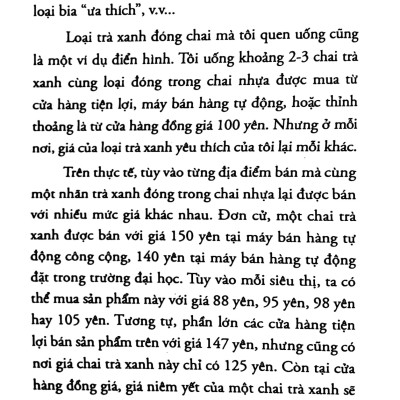 loại bia “ưa thích”, v.v...

Loại trà xanh đóng chai mà tôi quen uống cũng là một ví dụ điển hình. Tôi uống khoảng 2-3 chai trà xanh cùng loại đóng trong chai nhựa được mua từ cửa hàng tiện lợi, máy bán hàng tự động, hoặc thỉnh thoảng là từ cửa hàng đồng giá 100 yên. Nhưng ở mỗi nơi, giá của loại trà xanh yêu thích của tôi lại mỗi khác.

Trên thực tế, tùy vào từng địa điểm bán mà cùng một nhãn trà xanh đóng trong chai nhựa lại được bán với nhiều mức giá khác nhau. Đơn cử, một chai trà xanh được bán với giá 150 yên tại máy bán hàng tự động công cộng, 140 yên tại máy bán hàng tự động đặt trong trường đại học. Tùy vào mỗi siêu thị, ta có thể mua sản phẩm này với giá 88 yên, 95 yên, 98 yên hay 105 yên. Tương tự, phần lớn các cửa hàng tiện lợi bán sản phẩm trên với giá 147 yên, nhưng cũng có nơi giá chai trà xanh này chỉ có 125 yên. Còn tại cửa hàng đồng giá, giá niêm yết của một chai trà xanh sẽ